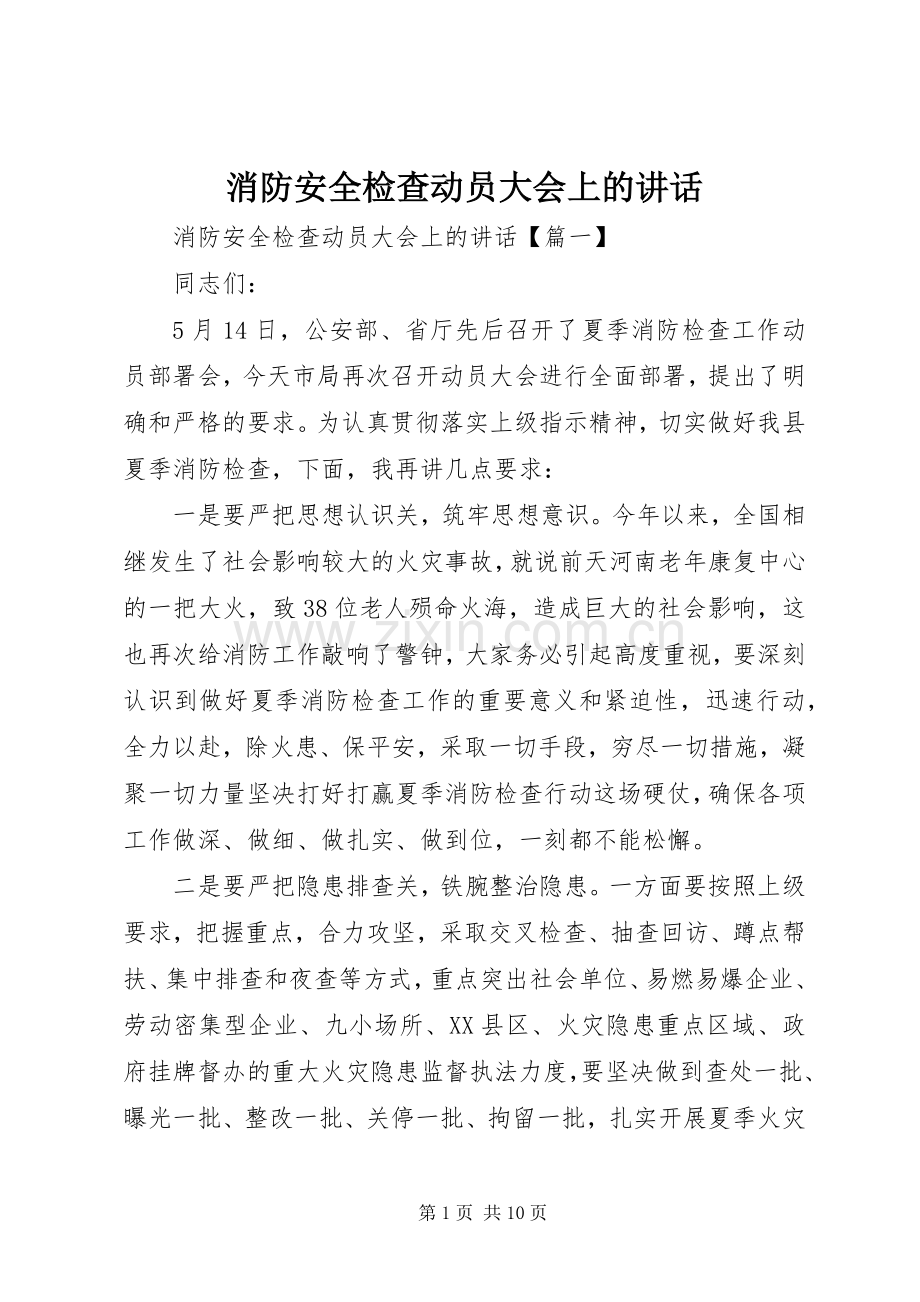 消防安全检查动员大会上的讲话

消防安全检查动员大会上的讲话【篇一】

同志们：

5月14日，公安部、省厅先后召开了夏季消防检查工作动员部署会，今天市局再次召开动员大会进行全面部署，提出了明确和严格的要求。为认真贯彻落实上级指示精神，切实做好我县夏季消防检查，下面，我再讲几点要求：

一是要严把思想认识关，筑牢思想意识。今年以来，全国相继发生了社会影响较大的火灾事故，就说前天河南老年康复中心的一把大火，致38位老人殒命火海，造成巨大的社会影响，这也再次给消防工作敲响了警钟，大家务必引起高度重视，要深刻认识到做好夏季消防检查工作的重要意义和紧迫性，迅速行动，全力以赴，除火患、保平安，采取一切手段，穷尽一切措施，凝聚一切力量坚决打好打赢夏季消防检查行动这场硬仗，确保各项工作做深、做细、做扎实、做到位，一刻都不能松懈。

二是要严把隐患排查关，铁腕整治隐患。一方面要按照上级要求，把握重点，合力攻坚，采取交叉检查、抽查回访、蹲点帮扶、集中排查和夜查等方式，重点突出社会单位、易燃易爆企业、劳动密集型企业、九小场所、XX县区、火灾隐患重点区域、政府挂牌督办的重大火灾隐患监督执法力度，要坚决做到查处一批、曝光一批、整改一批、关停一批、拘留一批，扎实开展夏季火灾

第1页 共10页

www.zixin.com.cn